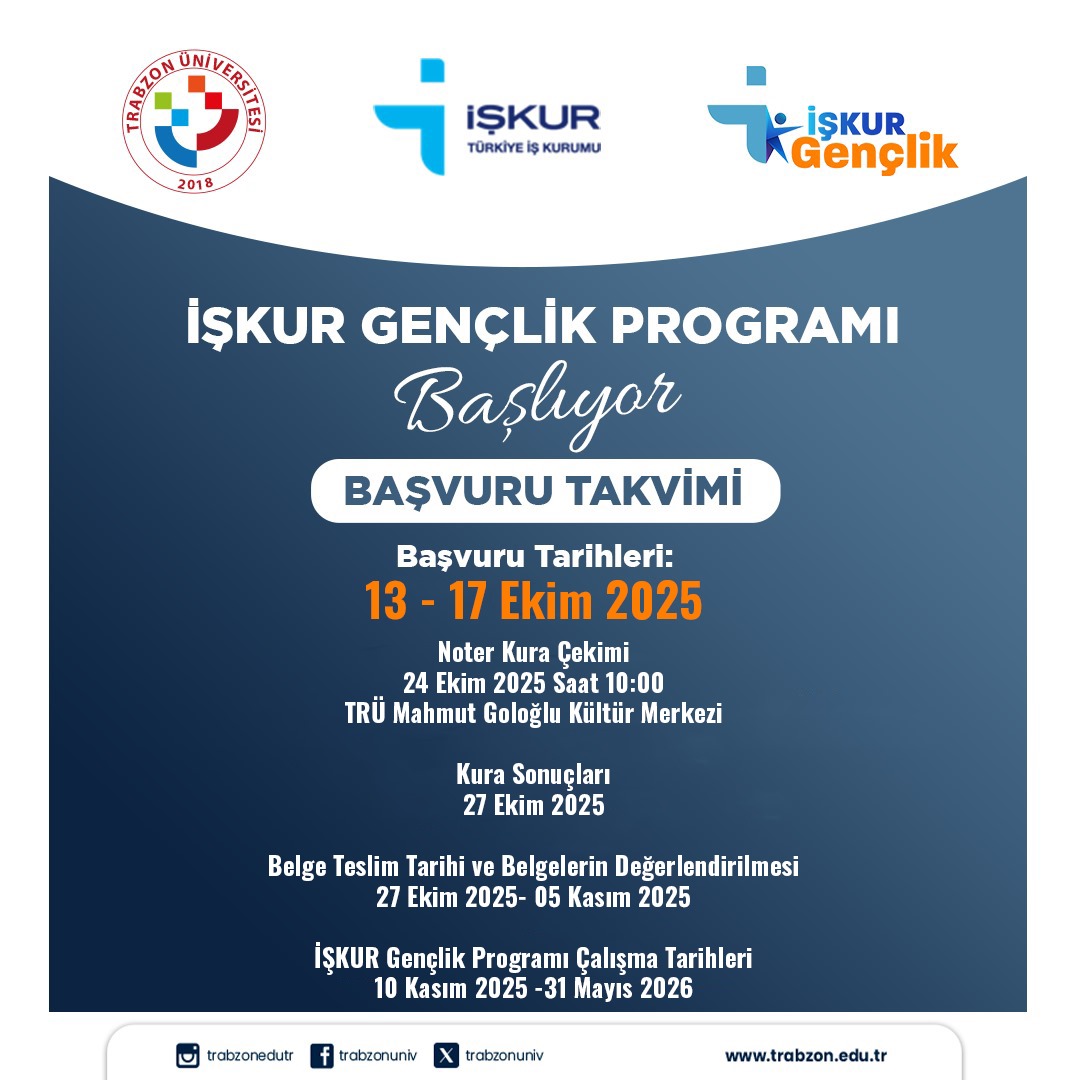 TRABZON ÜNİVERSİTESİ
2018

İŞKUR
TÜRKİYE İŞ KURUMU

İŞKUR
Gençlik

İŞKUR GENÇLİK PROGRAMI
Başlıyor

BAŞVURU TAKVİMİ

Başvuru Tarihleri:
13 - 17 Ekim 2025

Noter Kura Çekimi
24 Ekim 2025 Saat 10:00
TRÜ Mahmut Goloğlu Kültür Merkezi

Kura Sonuçları
27 Ekim 2025

Belge Teslim Tarihi ve Belgelerin Değerlendirilmesi
27 Ekim 2025- 05 Kasım 2025

İŞKUR Gençlik Programı Çalışma Tarihleri
10 Kasım 2025 -31 Mayıs 2026

trabzonedutr trabzonuniv trabzonuniv www.trabzon.edu.tr